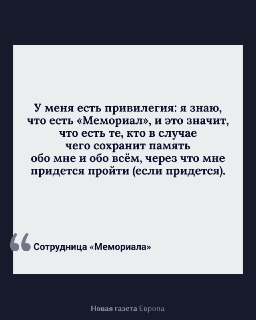 У меня есть привилегия: я знаю, что есть «Мемориал», и это значит, что есть те, кто в случае чего сохранит память обо мне и обо всём, через что мне придется пройти (если придется).

Сотрудница «Мемориала»

Новая газета Европа